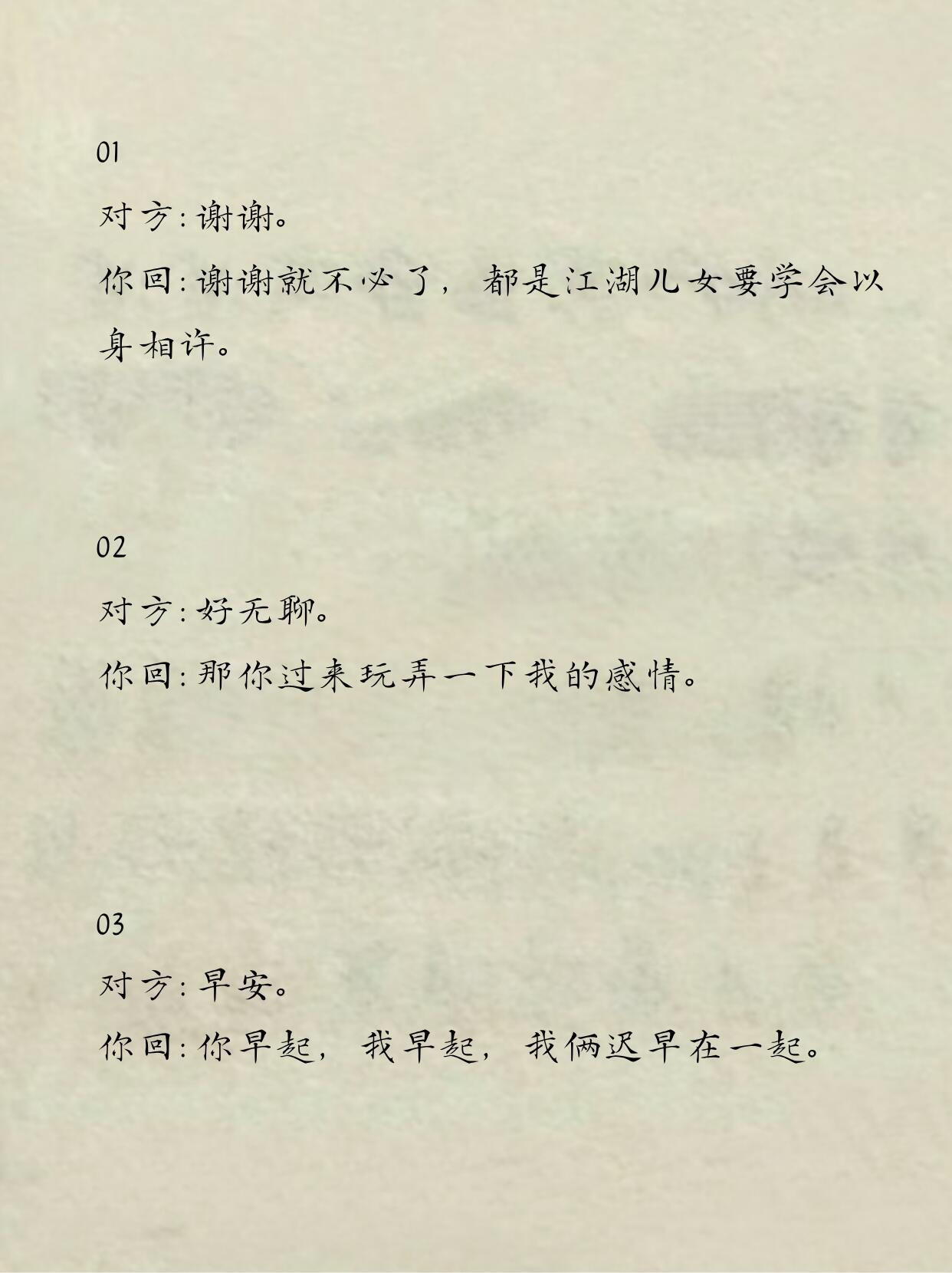 01

对方：谢谢。

你回：谢谢就不必了，都是江湖儿女要学会以身相许。

02

对方：好无聊。

你回：那你过来玩弄一下我的感情。

03

对方：早安。

你回：你早起，我早起，我俩迟早在一起。